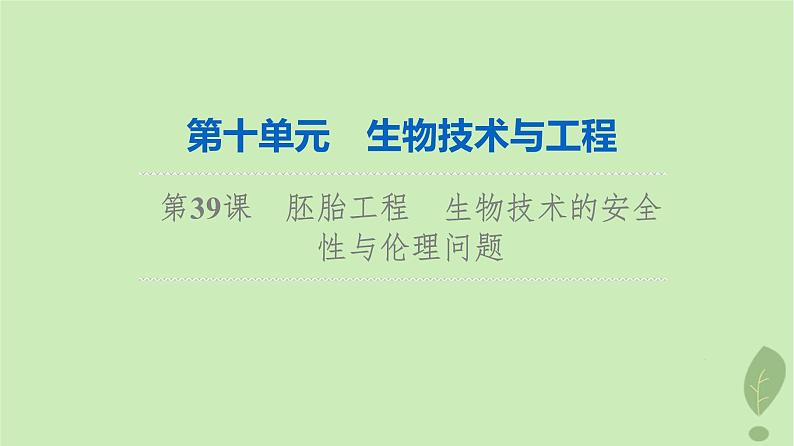 第十单元　生物技术与工程

第39课　胚胎工程　生物技术的安全性与伦理问题